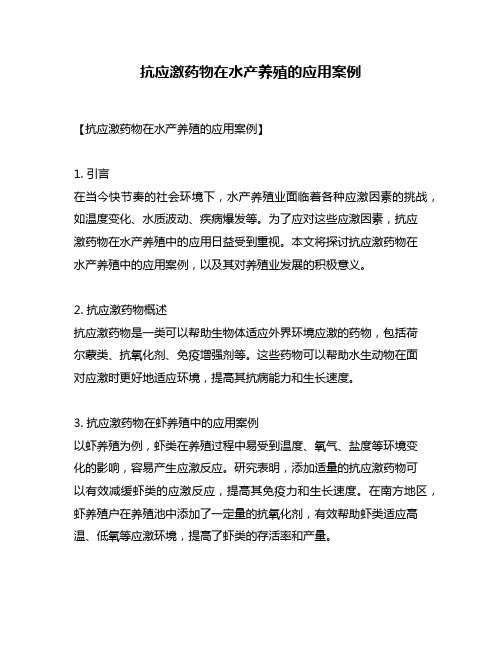 抗应激药物在水产养殖的应用案例

【抗应激药物在水产养殖的应用案例】

1. 引言
在当今快节奏的社会环境下，水产养殖业面临着各种应激因素的挑战，如温度变化、水质波动、疾病爆发等。为了应对这些应激因素，抗应激药物在水产养殖中的应用日益受到重视。本文将探讨抗应激药物在水产养殖中的应用案例，以及其对养殖业发展的积极意义。

2. 抗应激药物概述
抗应激药物是一类可以帮助生物体适应外界环境应激的药物，包括荷尔蒙类、抗氧化剂、免疫增强剂等。这些药物可以帮助水生动物在面对应激时更好地适应环境，提高其抗病能力和生长速度。

3. 抗应激药物在虾养殖中的应用案例
以虾养殖为例，虾类在养殖过程中易受到温度、氧气、盐度等环境变化的影响，容易产生应激反应。研究表明，添加适量的抗应激药物可以有效减缓虾类的应激反应，提高其免疫力和生长速度。在南方地区，虾养殖户在养殖池中添加了一定量的抗氧化剂，有效帮助虾类适应高温、低氧等应激环境，提高了虾类的存活率和产量。